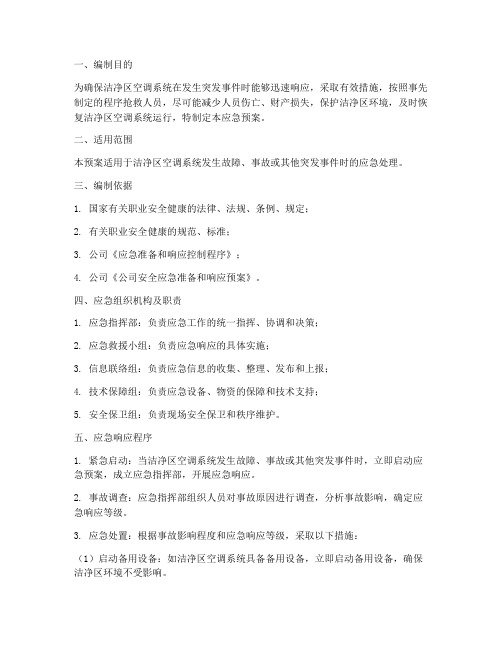 一、编制目的

为确保洁净区空调系统在发生突发事件时能够迅速响应，采取有效措施，按照事先制定的程序抢救人员，尽可能减少人员伤亡、财产损失，保护洁净区环境，及时恢复洁净区空调系统运行，特制定本应急预案。

二、适用范围

本预案适用于洁净区空调系统发生故障、事故或其他突发事件时的应急处理。

三、编制依据

1. 国家有关职业安全健康的法律、法规、条例、规定；

2. 有关职业安全健康的规范、标准；

3. 公司《应急准备和响应控制程序》；

4. 公司《公司安全应急准备和响应预案》。

四、应急组织机构及职责

1. 应急指挥部：负责应急工作的统一指挥、协调和决策；

2. 应急救援小组：负责应急响应的具体实施；

3. 信息联络组：负责应急信息的收集、整理、发布和上报；

4. 技术保障组：负责应急设备、物资的保障和技术支持；

5. 安全保卫组：负责现场安全保卫和秩序维护。

五、应急响应程序

1. 紧急启动：当洁净区空调系统发生故障、事故或其他突发事件时，立即启动应急预案，成立应急指挥部，开展应急响应。

2. 事故调查：应急指挥部组织人员对事故原因进行调查，分析事故影响，确定应急响应等级。

3. 应急处置：根据事故影响程度和应急响应等级，采取以下措施：

（1）启动备用设备：如洁净区空调系统具备备用设备，立即启动备用设备，确保洁净区环境不受影响。